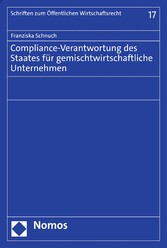 Schriften zum Öffentlichen Wirtschaftsrecht

17

Franziska Schnuch

Compliance-Verantwortung des Staates für gemischtwirtschaftliche Unternehmen

Nomos